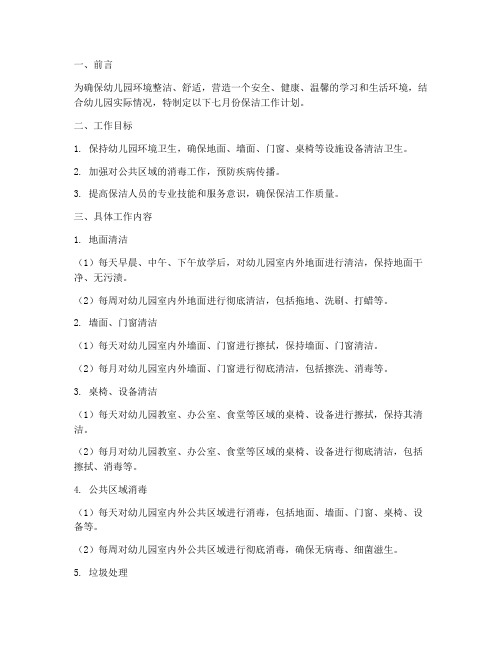 一、前言

为确保幼儿园环境整洁、舒适，营造一个安全、健康、温馨的学习和生活环境，结合幼儿园实际情况，特制定以下七月份保洁工作计划。

二、工作目标

1. 保持幼儿园环境卫生，确保地面、墙面、门窗、桌椅等设施设备清洁卫生。

2. 加强对公共区域的消毒工作，预防疾病传播。

3. 提高保洁人员的专业技能和服务意识，确保保洁工作质量。

三、具体工作内容

1. 地面清洁

（1）每天早晨、中午、下午放学后，对幼儿园室内外地面进行清洁，保持地面干净、无污渍。

（2）每周对幼儿园室内外地面进行彻底清洁，包括拖地、洗刷、打蜡等。

2. 墙面、门窗清洁

（1）每天对幼儿园室内外墙面、门窗进行擦拭，保持墙面、门窗清洁。

（2）每月对幼儿园室内外墙面、门窗进行彻底清洁，包括擦洗、消毒等。

3. 桌椅、设备清洁

（1）每天对幼儿园教室、办公室、食堂等区域的桌椅、设备进行擦拭，保持其清洁。

（2）每月对幼儿园教室、办公室、食堂等区域的桌椅、设备进行彻底清洁，包括擦拭、消毒等。

4. 公共区域消毒

（1）每天对幼儿园室内外公共区域进行消毒，包括地面、墙面、门窗、桌椅、设备等。

（2）每周对幼儿园室内外公共区域进行彻底消毒，确保无病毒、细菌滋生。

5. 垃圾处理